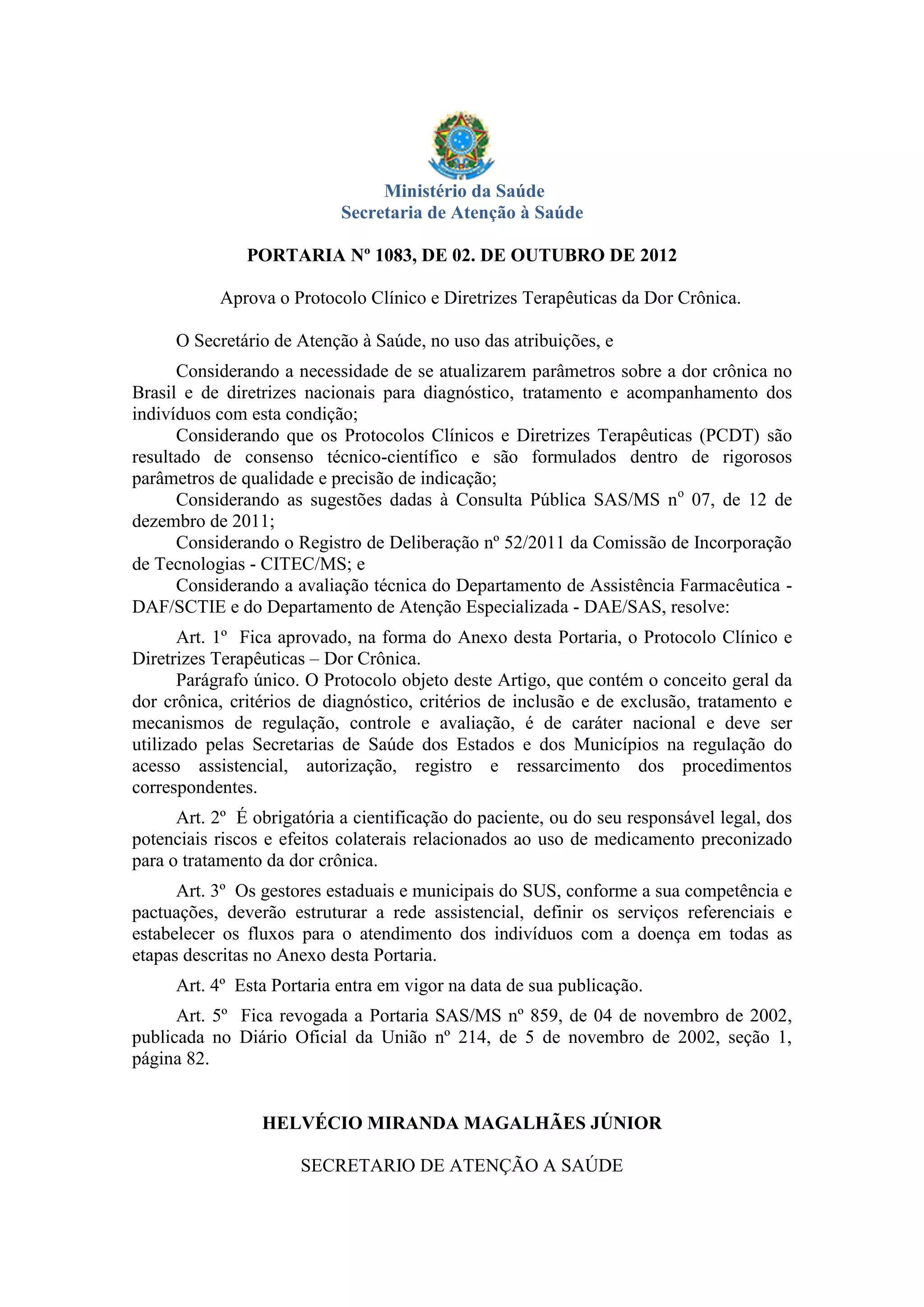 Ministério da Saúde
Secretaria de Atenção à Saúde

PORTARIA Nº 1083, DE 02. DE OUTUBRO DE 2012

Aprova o Protocolo Clínico e Diretrizes Terapêuticas da Dor Crônica.

O Secretário de Atenção à Saúde, no uso das atribuições, e

Considerando a necessidade de se atualizarem parâmetros sobre a dor crônica no Brasil e de diretrizes nacionais para diagnóstico, tratamento e acompanhamento dos indivíduos com esta condição;
Considerando que os Protocolos Clínicos e Diretrizes Terapêuticas (PCDT) são resultado de consenso técnico-científico e são formulados dentro de rigorosos parâmetros de qualidade e precisão de indicação;
Considerando as sugestões dadas à Consulta Pública SAS/MS nº 07, de 12 de dezembro de 2011;
Considerando o Registro de Deliberação nº 52/2011 da Comissão de Incorporação de Tecnologias - CITEC/MS; e
Considerando a avaliação técnica do Departamento de Assistência Farmacêutica - DAF/SCTIE e do Departamento de Atenção Especializada - DAE/SAS, resolve:

Art. 1º Fica aprovado, na forma do Anexo desta Portaria, o Protocolo Clínico e Diretrizes Terapêuticas – Dor Crônica.
Parágrafo único. O Protocolo objeto deste Artigo, que contém o conceito geral da dor crônica, critérios de diagnóstico, critérios de inclusão e de exclusão, tratamento e mecanismos de regulação, controle e avaliação, é de caráter nacional e deve ser utilizado pelas Secretarias de Saúde dos Estados e dos Municípios na regulação do acesso assistencial, autorização, registro e ressarcimento dos procedimentos correspondentes.

Art. 2º É obrigatória a cientificação do paciente, ou do seu responsável legal, dos potenciais riscos e efeitos colaterais relacionados ao uso de medicamento preconizado para o tratamento da dor crônica.

Art. 3º Os gestores estaduais e municipais do SUS, conforme a sua competência e pactuações, deverão estruturar a rede assistencial, definir os serviços referenciais e estabelecer os fluxos para o atendimento dos indivíduos com a doença em todas as etapas descritas no Anexo desta Portaria.

Art. 4º Esta Portaria entra em vigor na data de sua publicação.

Art. 5º Fica revogada a Portaria SAS/MS nº 859, de 04 de novembro de 2002, publicada no Diário Oficial da União nº 214, de 5 de novembro de 2002, seção 1, página 82.

HELVÉCIO MIRANDA MAGALHÃES JÚNIOR

SECRETARIO DE ATENÇÃO A SAÚDE